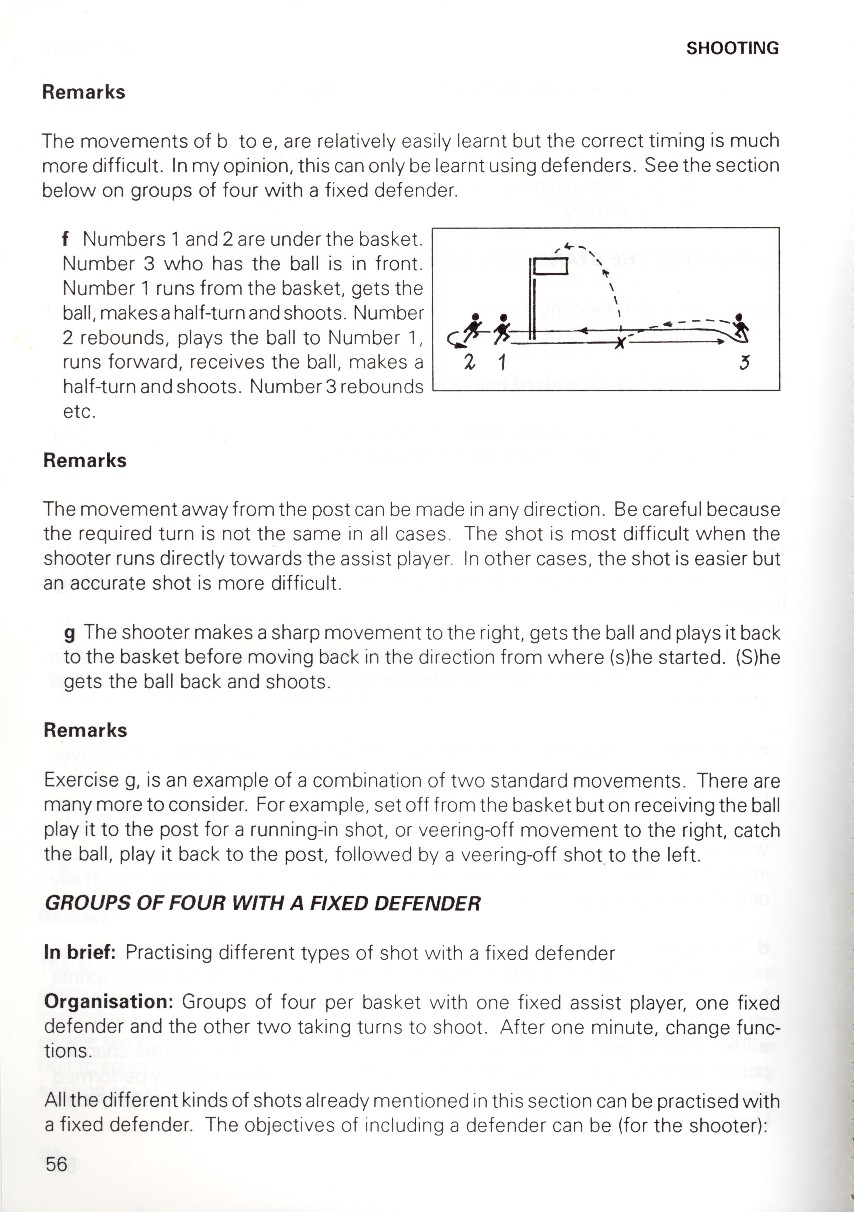 SHOOTING

Remarks

The movements of b to e, are relatively easily learnt but the correct timing is much more difficult. In my opinion, this can only be learnt using defenders. See the section below on groups of four with a fixed defender.

f Numbers 1 and 2 are under the basket. Number 3 who has the ball is in front. Number 1 runs from the basket, gets the ball, makes a half-turn and shoots. Number 2 rebounds, plays the ball to Number 1, runs forward, receives the ball, makes a half-turn and shoots. Number 3 rebounds etc.

2 1 3

Remarks

The movement away from the post can be made in any direction. Be careful because the required turn is not the same in all cases. The shot is most difficult when the shooter runs directly towards the assist player. In other cases, the shot is easier but an accurate shot is more difficult.

g The shooter makes a sharp movement to the right, gets the ball and plays it back to the basket before moving back in the direction from where (s)he started. (S)he gets the ball back and shoots.

Remarks

Exercise g, is an example of a combination of two standard movements. There are many more to consider. For example, set off from the basket but on receiving the ball play it to the post for a running-in shot, or veering-off movement to the right, catch the ball, play it back to the post, followed by a veering-off shot to the left.

GROUPS OF FOUR WITH A FIXED DEFENDER

In brief: Practising different types of shot with a fixed defender

Organisation: Groups of four per basket with one fixed assist player, one fixed defender and the other two taking turns to shoot. After one minute, change functions.

All the different kinds of shots already mentioned in this section can be practised with a fixed defender. The objectives of including a defender can be (for the shooter):

56